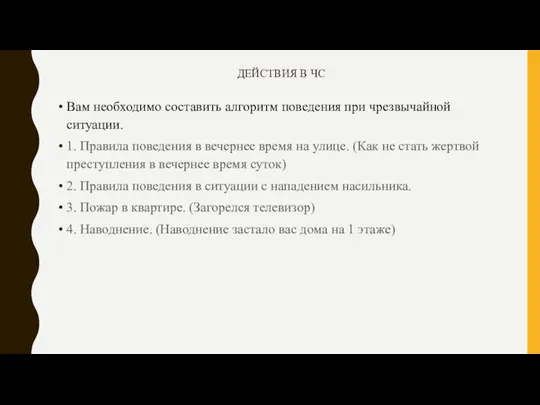 ДЕЙСТВИЯ В ЧС

• Вам необходимо составить алгоритм поведения при чрезвычайной ситуации.

• 1. Правила поведения в вечернее время на улице. (Как не стать жертвой преступления в вечернее время суток)

• 2. Правила поведения в ситуации с нападением насильника.

• 3. Пожар в квартире. (Загорелся телевизор)

• 4. Наводнение. (Наводнение застало вас дома на 1 этаже)